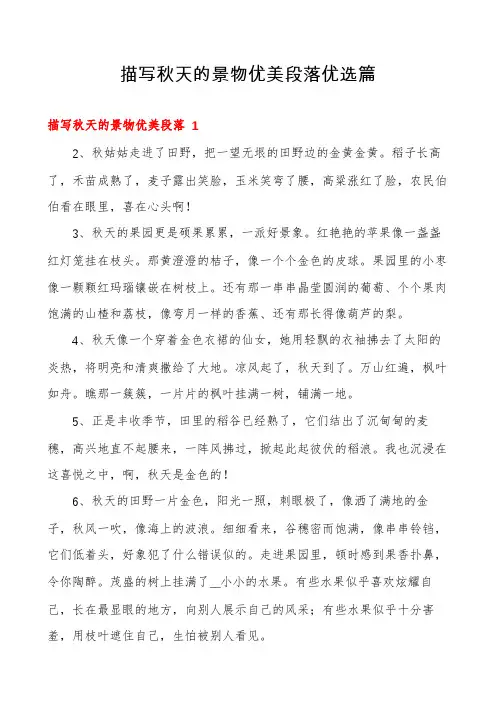 描写秋天的景物优美段落优选篇

描写秋天的景物优美段落 1

2、秋姑姑走进了田野，把一望无垠的田野边的金黄金黄。稻子长高了，禾苗成熟了，麦子露出笑脸，玉米笑弯了腰，高粱涨红了脸，农民伯伯看在眼里，喜在心头啊！

3、秋天的果园更是硕果累累，一派好景象。红艳艳的苹果像一盏盏红灯笼挂在枝头。那黄澄澄的桔子，像一个个金色的皮球。果园里的小枣像一颗颗红玛瑙镶嵌在树枝上。还有那一串串晶莹圆润的葡萄、个个果肉饱满的山楂和荔枝，像弯月一样的香蕉、还有那长得像葫芦的梨。

4、秋天像一个穿着金色衣裙的仙女，她用轻飘的衣袖拂去了太阳的炎热，将明亮和清爽撒给了大地。凉风起了，秋天到了。万山红遍，枫叶如丹。瞧那一簇簇，一片片的枫叶挂满一树，铺满一地。

5、正是丰收季节，田里的稻谷已经熟了，它们结出了沉甸甸的麦穗，高兴地直不起腰来，一阵风拂过，掀起此起彼伏的稻浪。我也沉浸在这喜悦之中，啊，秋天是金色的！

6、秋天的田野一片金色，阳光一照，刺眼极了，像洒了满地的金子，秋风一吹，像海上的波浪。细细看来，谷穗密而饱满，像串串铃铛，它们低着头，好象犯了什么错误似的。走进果园里，顿时感到果香扑鼻，令你陶醉。茂盛的树上挂满了__小小的水果。有些水果似乎喜欢炫耀自己，长在最显眼的地方，向别人展示自己的风采；有些水果似乎十分害羞，用枝叶遮住自己，生怕被别人看见。